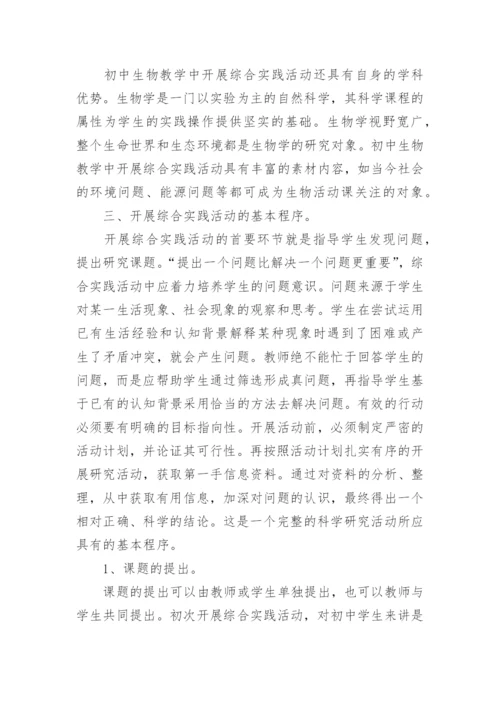 初中生物教学中开展综合实践活动还具有自身的学科优势。生物学是一门以实验为主的自然科学，其科学课程的属性为学生的实践操作提供坚实的基础。生物学视野宽广，整个生命世界和生态环境都是生物学的研究对象。初中生物教学中开展综合实践活动具有丰富的素材内容，如当今社会的环境问题、能源问题等都可成为生物活动课关注的对象。

三、开展综合实践活动的基本程序。

开展综合实践活动的首要环节就是指导学生发现问题，提出研究课题。“提出一个问题比解决一个问题更重要”，综合实践活动中应着力培养学生的问题意识。问题来源于学生对某一生活现象、社会现象的观察和思考。学生在尝试运用已有生活经验和认知背景解释某种现象时遇到了困难或产生了矛盾冲突，就会产生问题。教师绝不能忙于回答学生的问题，而是应帮助学生通过筛选形成真问题，再指导学生基于已有的认知背景采用恰当的方法去解决问题。有效的行动必须要有明确的目标指向性。开展活动前，必须制定严密的活动计划，并论证其可行性。再按照活动计划扎实有序的开展研究活动，获取第一手信息资料。通过对资料的分析、整理，从中获取有用信息，加深对问题的认识，最终得出一个相对正确、科学的结论。这是一个完整的科学研究活动所应具有的基本程序。

1、课题的提出。

课题的提出可以由教师或学生单独提出，也可以教师与学生共同提出。初次开展综合实践活动，对初中学生来讲是